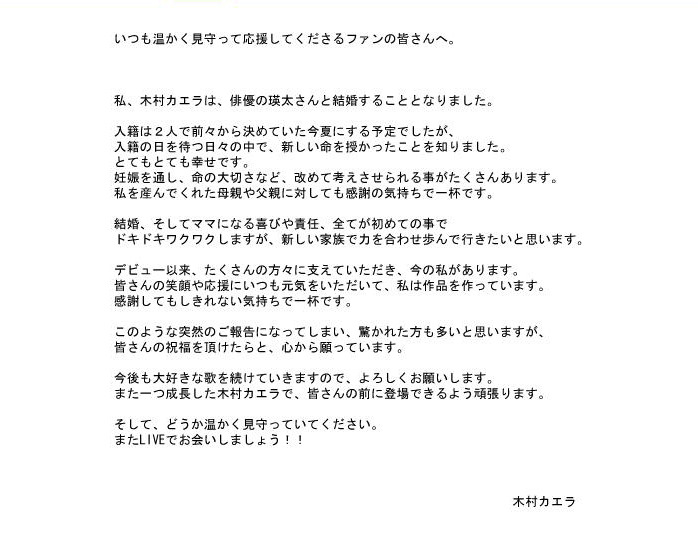 いつも温かく見守って応援してくださるファンの皆さんへ。

私、木村カエラは、俳優の瑛太さんと結婚することとなりました。

入籍は２人で前々から決めていた今夏にする予定でしたが、
入籍の日を待つ日々の中で、新しい命を授かったことを知りました。
とてもとても幸せです。
妊娠を通し、命の大切さなど、改めて考えさせられる事がたくさんあります。
私を産んでくれた母親や父親に対しても感謝の気持ちで一杯です。

結婚、そしてママになる喜びや責任、全てが初めての事で
ドキドキワクワクしますが、新しい家族で力を合わせ歩んで行きたいと思います。

デビュー以来、たくさんの方々に支えていただき、今の私があります。
皆さんの笑顔や応援にいつも元気をいただいて、私は作品を作っています。
感謝してもしきれない気持ちで一杯です。

このような突然のご報告になってしまい、驚かれた方も多いと思いますが、
皆さんの祝福を頂けたらと、心から願っています。

今後も大好きな歌を続けていきますので、よろしくお願いします。
また一つ成長した木村カエラで、皆さんの前に登場できるよう頑張ります。

そして、どうか温かく見守っていてください。
またLIVEでお会いしましょう！！

木村カエラ